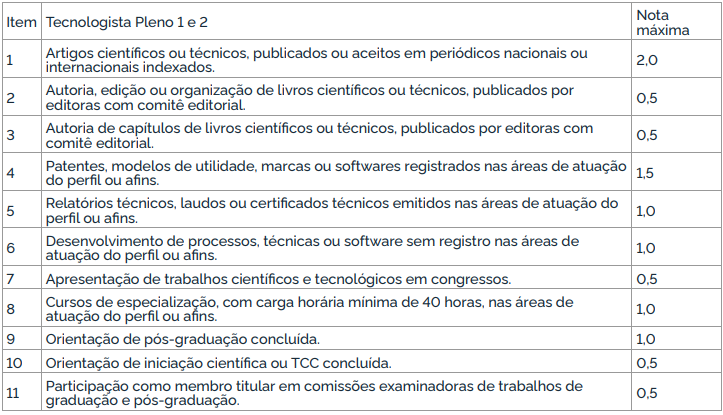 | Item | Tecnologista Pleno 1 e 2 | Nota máxima |
|---|---|---|
| 1 | Artigos científicos ou técnicos, publicados ou aceitos em periódicos nacionais ou internacionais indexados. | 2,0 |
| 2 | Autoria, edição ou organização de livros científicos ou técnicos, publicados por editoras com comitê editorial. | 0,5 |
| 3 | Autoria de capítulos de livros científicos ou técnicos, publicados por editoras com comitê editorial. | 0,5 |
| 4 | Patentes, modelos de utilidade, marcas ou softwares registrados nas áreas de atuação do perfil ou afins. | 1,5 |
| 5 | Relatórios técnicos, laudos ou certificados técnicos emitidos nas áreas de atuação do perfil ou afins. | 1,0 |
| 6 | Desenvolvimento de processos, técnicas ou software sem registro nas áreas de atuação do perfil ou afins. | 1,0 |
| 7 | Apresentação de trabalhos científicos e tecnológicos em congressos. | 0,5 |
| 8 | Cursos de especialização, com carga horária mínima de 40 horas, nas áreas de atuação do perfil ou afins. | 1,0 |
| 9 | Orientação de pós-graduação concluída. | 1,0 |
| 10 | Orientação de iniciação científica ou TCC concluída. | 0,5 |
| 11 | Participação como membro titular em comissões examinadoras de trabalhos de graduação e pós-graduação. | 0,5 |